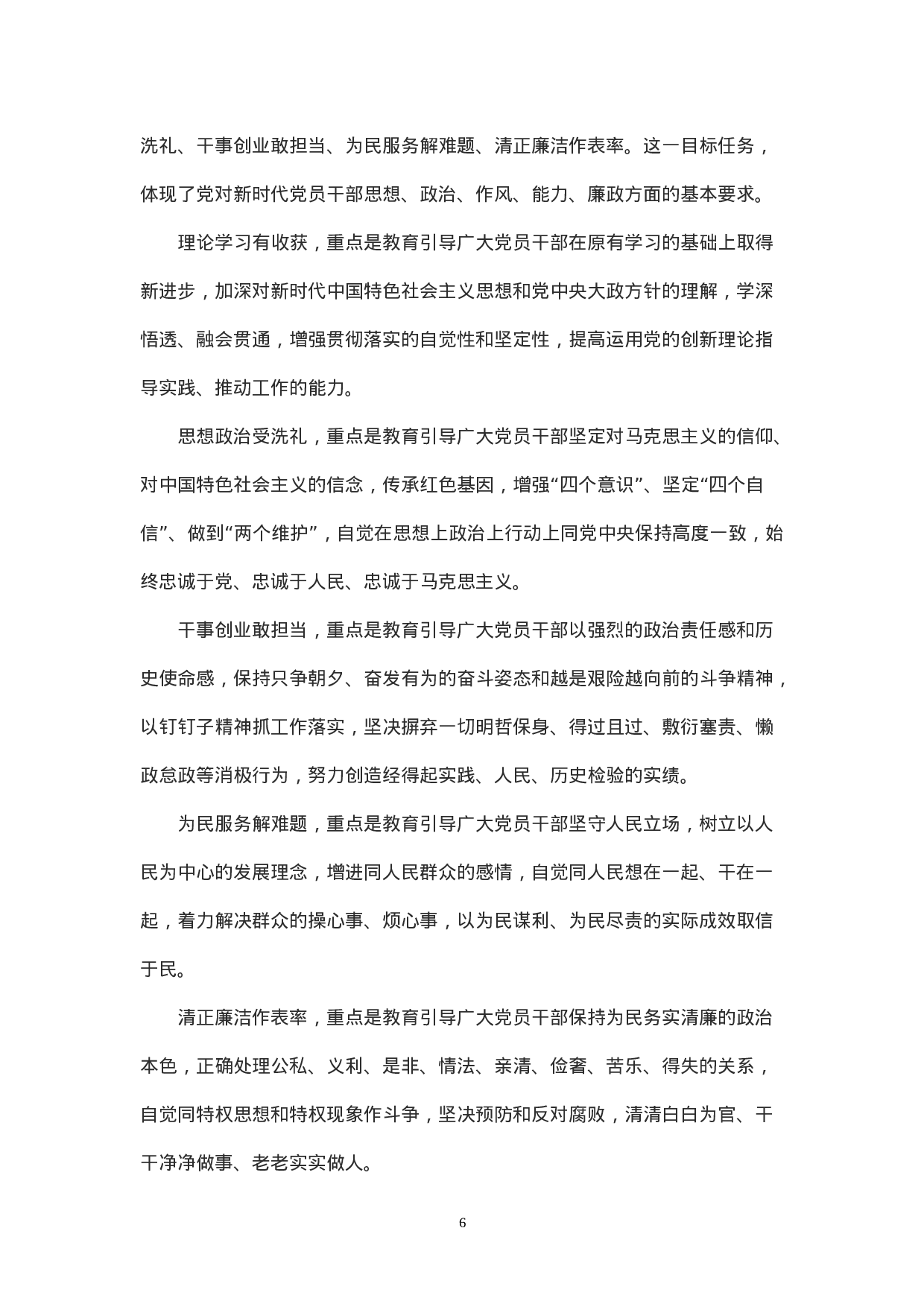 洗礼、干事创业敢担当、为民服务解难题、清正廉洁作表率。这一目标任务，体现了党对新时代党员干部思想、政治、作风、能力、廉政方面的基本要求。

理论学习有收获，重点是教育引导广大党员干部在原有学习的基础上取得新进步，加深对新时代中国特色社会主义思想和党中央大政方针的理解，学深悟透、融会贯通，增强贯彻落实的自觉性和坚定性，提高运用党的创新理论指导实践、推动工作的能力。

思想政治受洗礼，重点是教育引导广大党员干部坚定对马克思主义的信仰、对中国特色社会主义的信念，传承红色基因，增强“四个意识”、坚定“四个自信”、做到“两个维护”，自觉在思想上政治上行动上同党中央保持高度一致，始终忠诚于党、忠诚于人民、忠诚于马克思主义。

干事创业敢担当，重点是教育引导广大党员干部以强烈的政治责任感和历史使命感，保持只争朝夕、奋发有为的奋斗姿态和越是艰险越向前的斗争精神，以钉钉子精神抓工作落实，坚决摒弃一切明哲保身、得过且过、敷衍塞责、懒政怠政等消极行为，努力创造经得起实践、人民、历史检验的实绩。

为民服务解难题，重点是教育引导广大党员干部坚守人民立场，树立以人民为中心的发展理念，增进同人民群众的感情，自觉同人民想在一起、干在一起，着力解决群众的操心事、烦心事，以为民谋利、为民尽责的实际成效取信于民。

清正廉洁作表率，重点是教育引导广大党员干部保持为民务实清廉的政治本色，正确处理公私、义利、是非、情法、亲清、俭奢、苦乐、得失的关系，自觉同特权思想和特权现象作斗争，坚决预防和反对腐败，清清白白为官、干干净净做事、老老实实做人。

6